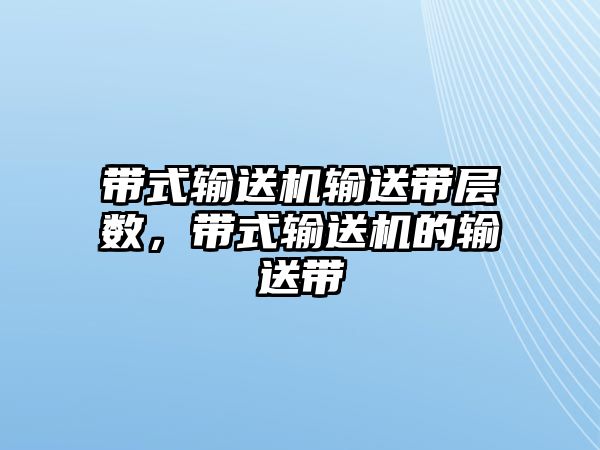 带式输送机输送带层数，带式输送机的输送带